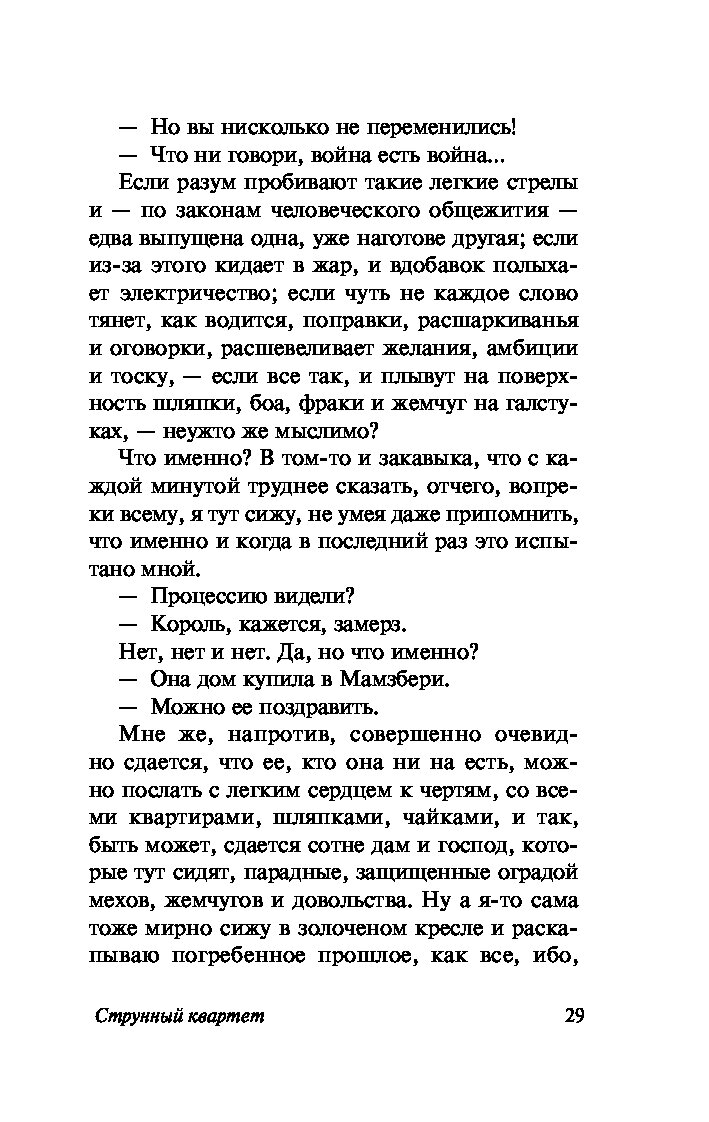 — Но вы нисколько не переменились!

— Что ни говори, война есть война...

Если разум пробивают такие легкие стрелы и — по законам человеческого общежития — едва выпущена одна, уже наготове другая; если из-за этого кидает в жар, и вдобавок полыхает электричество; если чуть не каждое слово тянет, как водится, поправки, расшаркиванья и оговорки, расшевеливает желания, амбиции и тоску, — если все так, и плывут на поверхность шляпки, боа, фраки и жемчуг на галстуках, — неужто же мыслимо?

Что именно? В том-то и закавыка, что с каждой минутой труднее сказать, отчего, вопреки всему, я тут сижу, не умея даже припомнить, что именно и когда в последний раз это испытано мной.

— Процессию видели?

— Король, кажется, замерз.

Нет, нет и нет. Да, но что именно?

— Она дом купила в Мамзбери.

— Можно ее поздравить.

Мне же, напротив, совершенно очевидно сдается, что ее, кто она ни на есть, можно послать с легким сердцем к чертям, со всеми квартирами, шляпками, чайками, и так, быть может, сдается сотне дам и господ, которые тут сидят, парадные, защищенные оградой мехов, жемчугов и довольства. Ну а я-то сама тоже мирно сижу в золоченом кресле и раскапываю погребенное прошлое, как все, ибо,

Струнный квартет

29